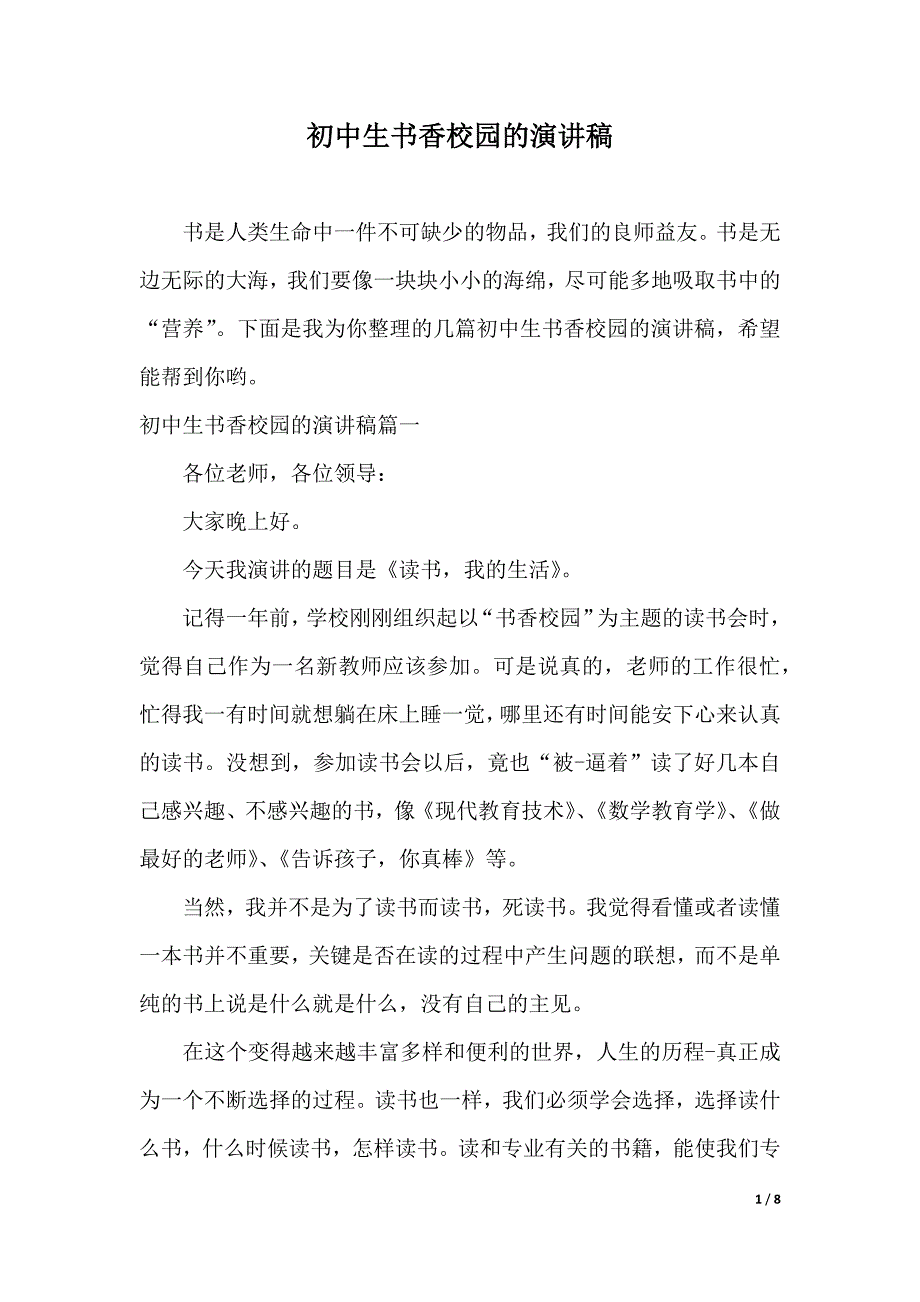 初中生书香校园的演讲稿

书是人类生命中一件不可缺少的物品，我们的良师益友。书是无边无际的大海，我们要像一块块小小的海绵，尽可能多地吸取书中的“营养”。下面是我为你整理的几篇初中生书香校园的演讲稿，希望能帮到你哟。

初中生书香校园的演讲稿篇一

各位老师，各位领导：

大家晚上好。

今天我演讲的题目是《读书，我的生活》。

记得一年前，学校刚刚组织起以“书香校园”为主题的读书会时，觉得自己作为一名新教师应该参加。可是说真的，老师的工作很忙，忙得我一有时间就想躺在床上睡一觉，哪里还有时间能安下心来认真的读书。没想到，参加读书会以后，竟也“被-逼着”读了好几本自己感兴趣、不感兴趣的书，像《现代教育技术》、《数学教育学》、《做最好的老师》、《告诉孩子，你真棒》等。

当然，我并不是为了读书而读书，死读书。我觉得看懂或者读懂一本书并不重要，关键是否在读的过程中产生问题的联想，而不是单纯的书上说是什么就是什么，没有自己的主见。

在这个变得越来越丰富多样和便利的世界，人生的历程-真正成为一个不断选择的过程。读书也一样，我们必须学会选择，选择读什么书，什么时候读书，怎样读书。读和专业有关的书籍，能使我们专

1 / 8